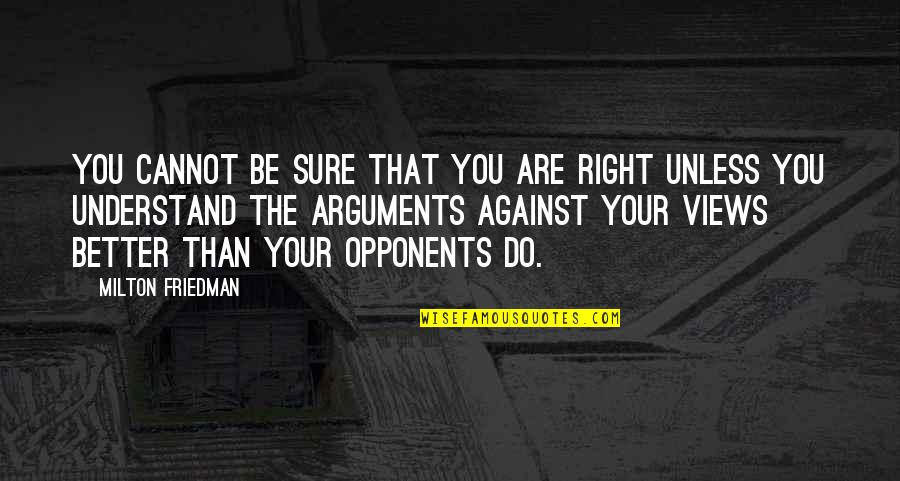 YOU CANNOT BE SURE THAT YOU ARE RIGHT UNLESS YOU UNDERSTAND THE ARGUMENTS AGAINST YOUR VIEWS BETTER THAN YOUR OPPONENTS DO.

MILTON FRIEDMAN

WISEFAMOUSQUOTES.COM